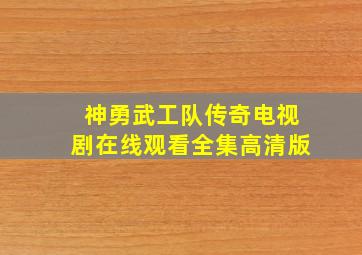 神勇武工队传奇电视剧在线观看全集高清版